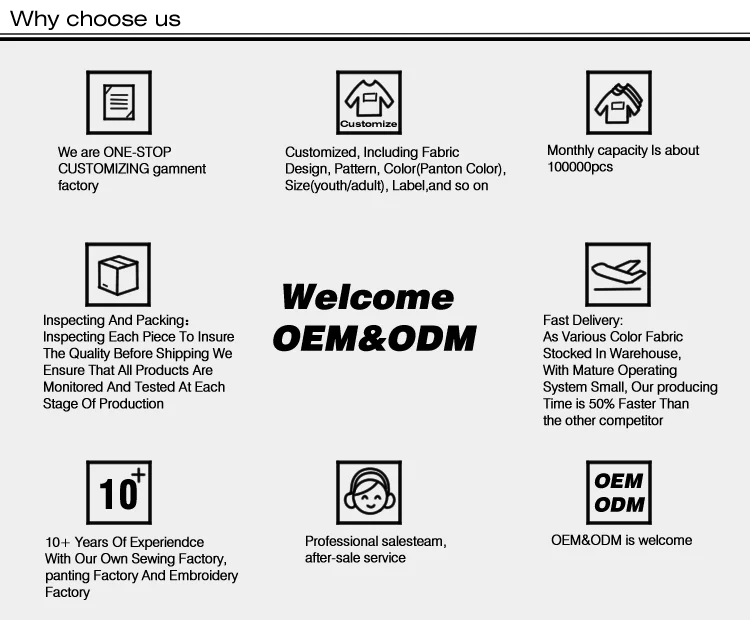 Why choose us

We are ONE-STOP CUSTOMIZING gamnent factory

Customize

Customized, Including Fabric Design, Pattern, Color(Panton Color), Size(youth/adult), Label,and so on

Monthly capacity Is about 100000pcs

Inspecting And Packing： Inspecting Each Piece To Insure The Quality Before Shipping We Ensure That All Products Are Monitored And Tested At Each Stage Of Production

Welcome OEM&ODM

Fast Delivery: As Various Color Fabric Stocked In Warehouse, With Mature Operating System Small, Our producing Time is 50% Faster Than the other competitor

10+

10+ Years Of Experiendce With Our Own Sewing Factory, panting Factory And Embroidery Factory

Professional salesteam, after-sale service

OEM ODM

OEM&ODM is welcome